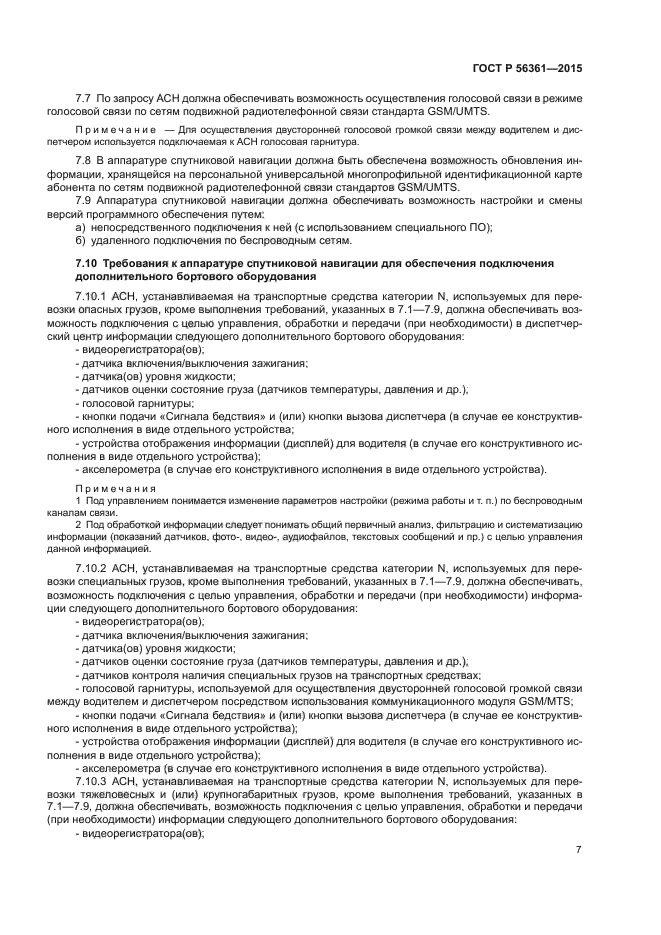 ГОСТ Р 56361—2015

7.7 По запросу АСН должна обеспечивать возможность осуществления голосовой связи в режиме голосовой связи по сетям подвижной радиотелефонной связи стандарта GSM/UMTS.

Примечание — Для осуществления двусторонней голосовой громкой связи между водителем и диспетчером используется подключаемая к АСН голосовая гарнитура.

7.8 В аппаратуре спутниковой навигации должна быть обеспечена возможность обновления информации, хранящейся на персональной универсальной многопрофильной идентификационной карте абонента по сетям подвижной радиотелефонной связи стандартов GSM/UMTS.

7.9 Аппаратура спутниковой навигации должна обеспечивать возможность настройки и смены версий программного обеспечения путем:

а) непосредственного подключения к ней (с использованием специального ПО);

б) удаленного подключения по беспроводным сетям.

7.10 Требования к аппаратуре спутниковой навигации для обеспечения подключения дополнительного бортового оборудования

7.10.1 АСН, устанавливаемая на транспортные средства категории N, используемых для перевозки опасных грузов, кроме выполнения требований, указанных в 7.1—7.9, должна обеспечивать возможность подключения с целью управления, обработки и передачи (при необходимости) в диспетчерский центр информации следующего дополнительного бортового оборудования:

- видеорегистратора(ов);

- датчика включения/выключения зажигания;

- датчика(ов) уровня жидкости;

- датчиков оценки состояние груза (датчиков температуры, давления и др.);

- голосовой гарнитуры;

- кнопки подачи «Сигнала бедствия» и (или) кнопки вызова диспетчера (в случае ее конструктивного исполнения в виде отдельного устройства);

- устройства отображения информации (дисплей) для водителя (в случае его конструктивного исполнения в виде отдельного устройства);

- акселерометра (в случае его конструктивного исполнения в виде отдельного устройства).

Примечания

1 Под управлением понимается изменение параметров настройки (режима работы и т. п.) по беспроводным каналам связи.

2 Под обработкой информации следует понимать общий первичный анализ, фильтрацию и систематизацию информации (показаний датчиков, фото-, видео-, аудиофайлов, текстовых сообщений и пр.) с целью управления данной информацией.

7.10.2 АСН, устанавливаемая на транспортные средства категории N, используемых для перевозки специальных грузов, кроме выполнения требований, указанных в 7.1—7.9, должна обеспечивать, возможность подключения с целью управления, обработки и передачи (при необходимости) информации следующего дополнительного бортового оборудования:

- видеорегистратора(ов);

- датчика включения/выключения зажигания;

- датчика(ов) уровня жидкости;

- датчиков оценки состояние груза (датчиков температуры, давления и др.),

- датчиков контроля наличия специальных грузов на транспортных средствах;

- голосовой гарнитуры, используемой для осуществления двусторонней голосовой громкой связи между водителем и диспетчером посредством использования коммуникационного модуля GSM/MTS;

- кнопки подачи «Сигнала бедствия» и (или) кнопки вызова диспетчера (в случае ее конструктивного исполнения в виде отдельного устройства);

- устройства отображения информации (дисплей) для водителя (в случае его конструктивного исполнения в виде отдельного устройства);

- акселерометра (в случае его конструктивного исполнения в виде отдельного устройства).

7.10.3 АСН, устанавливаемая на транспортные средства категории N, используемых для перевозки тяжеловесных и (или) крупногабаритных грузов, кроме выполнения требований, указанных в 7.1—7.9, должна обеспечивать, возможность подключения с целью управления, обработки и передачи (при необходимости) информации следующего дополнительного бортового оборудования:

- видеорегистратора(ов);

7